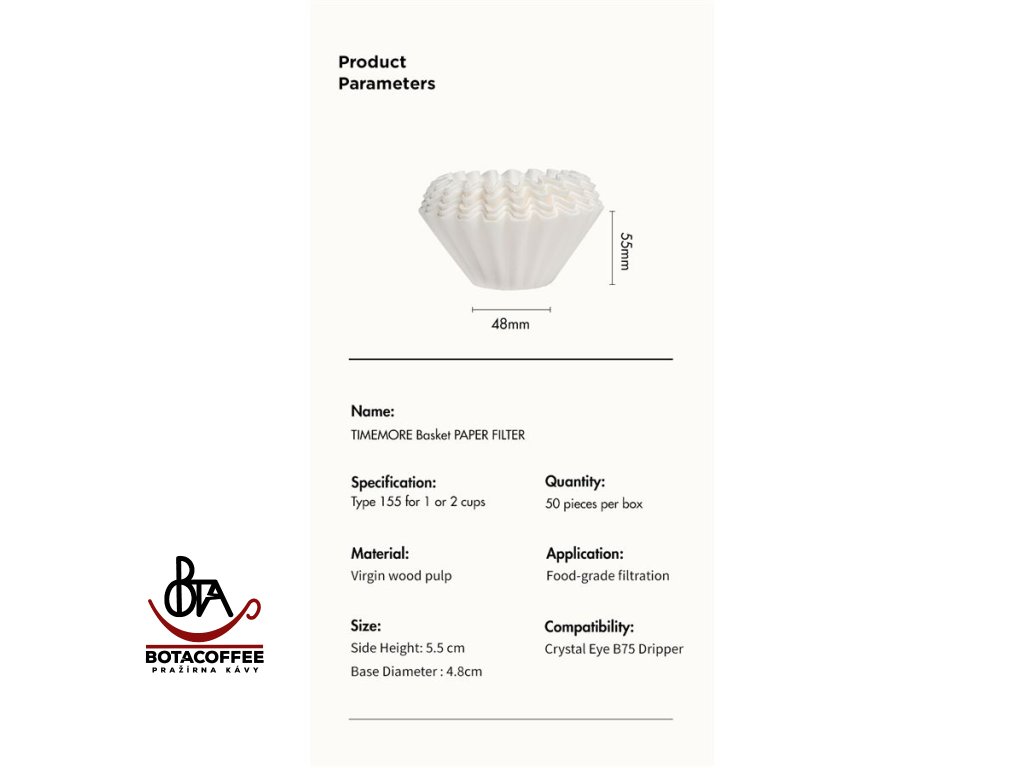 Product Parameters

55mm

48mm

Name:
TIMEMORE Basket PAPER FILTER

Specification:
Type 155 for 1 or 2 cups

Quantity:
50 pieces per box

Material:
Virgin wood pulp

Application:
Food-grade filtration

Size:
Side Height: 5.5 cm
Base Diameter : 4.8cm

Compatibility:
Crystal Eye B75 Dripper

BOTA
BOTACOFFEE
PRAŽÍRNA KÁVY